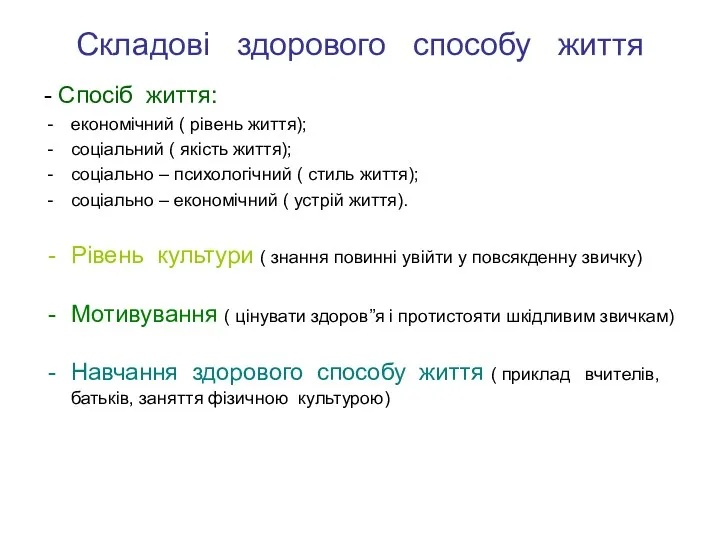 Складові здорового способу життя

- Спосіб життя:
- економічний ( рівень життя);
- соціальний ( якість життя);
- соціально – психологічний ( стиль життя);
- соціально – економічний ( устрій життя).

- Рівень культури ( знання повинні увійти у повсякденну звичку)

- Мотивування ( цінувати здоров”я і протистояти шкідливим звичкам)

- Навчання здорового способу життя ( приклад вчителів, батьків, заняття фізичною культурою)